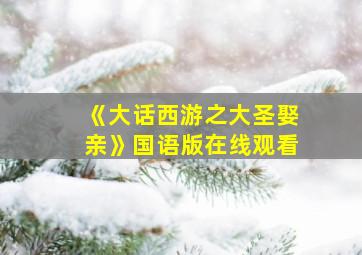 《大话西游之大圣娶亲》国语版在线观看